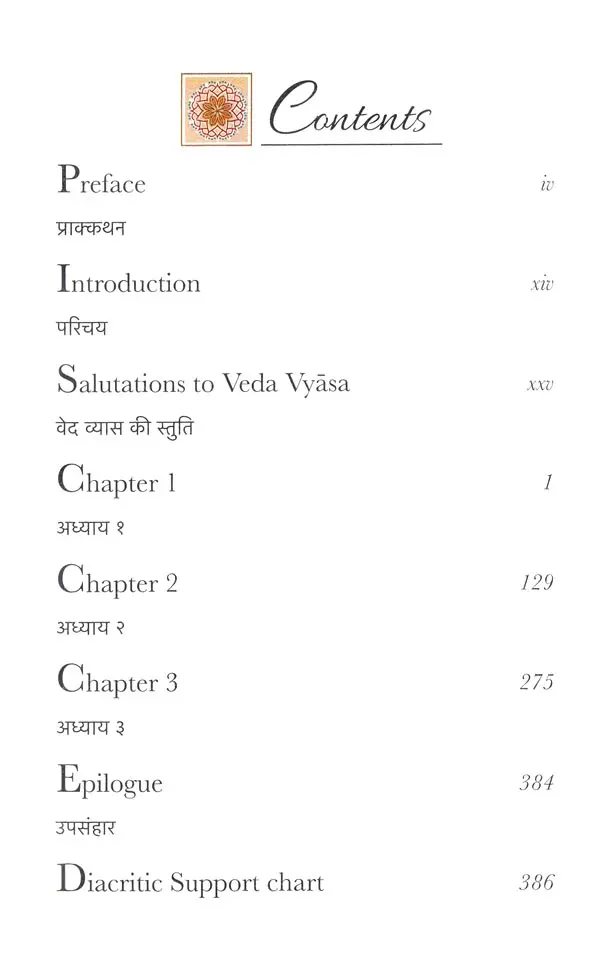 Contents

Preface iv

प्राक्कथन

Introduction xiv

परिचय

Salutations to Veda Vyāsa xxv

वेद व्यास की स्तुति

Chapter 1 1

अध्याय १

Chapter 2 129

अध्याय २

Chapter 3 275

अध्याय ३

Epilogue 384

उपसंहार

Diacritic Support chart 386